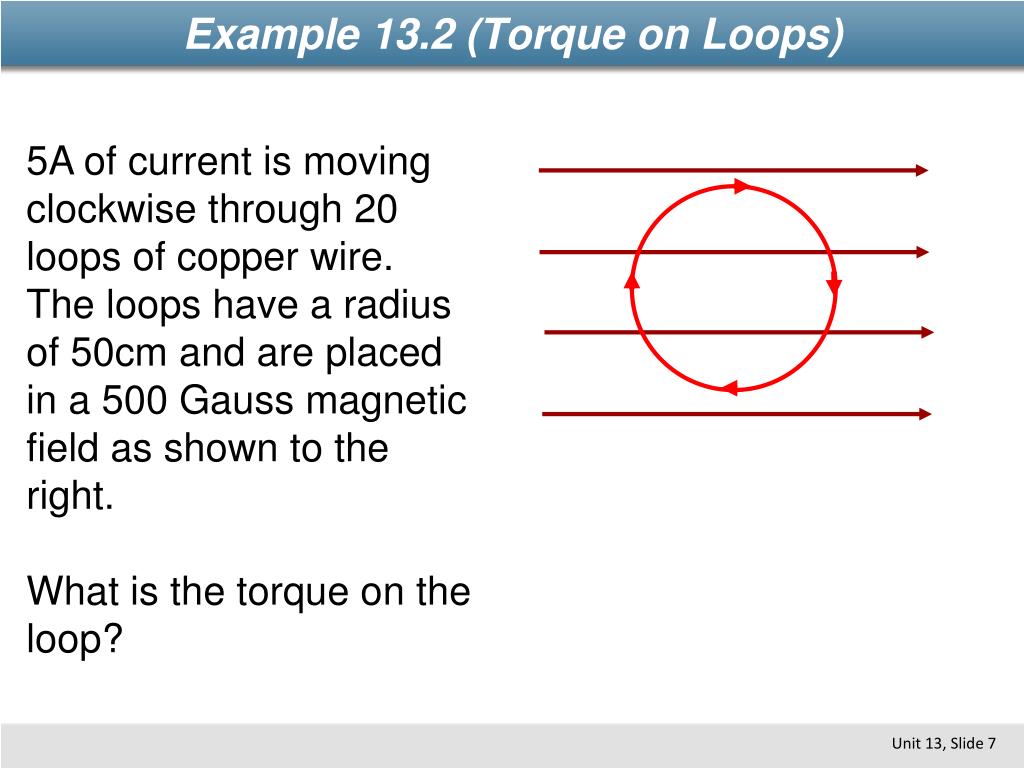 Example 13.2 (Torque on Loops)

5A of current is moving clockwise through 20 loops of copper wire. The loops have a radius of 50cm and are placed in a 500 Gauss magnetic field as shown to the right.

What is the torque on the loop?

Unit 13, Slide 7